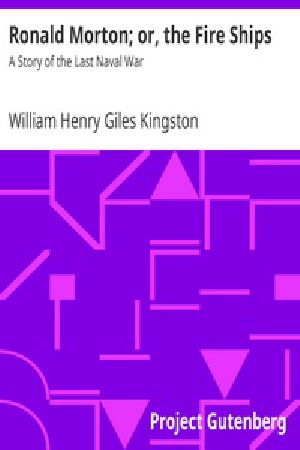 Ronald Morton; or, the Fire Ships

A Story of the Last Naval War

William Henry Giles Kingston

Project Gutenberg